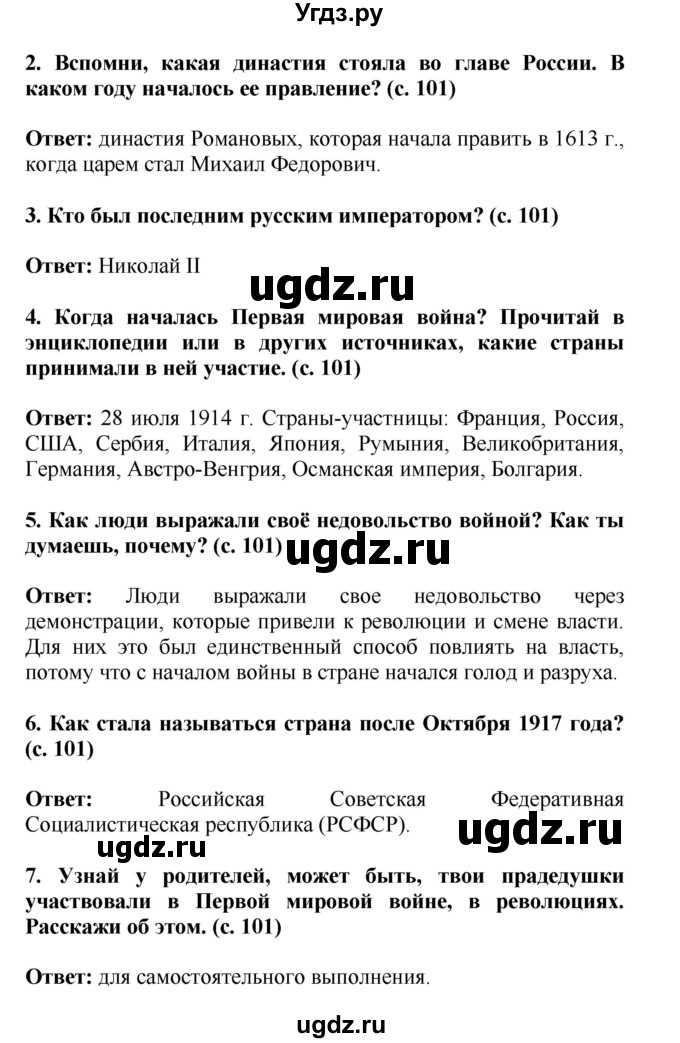 Угдз.ру

2. Вспомни, какая династия стояла во главе России. В каком году началось ее правление? (с. 101)

Ответ: династия Романовых, которая начала править в 1613 г., когда царем стал Михаил Федорович.

3. Кто был последним русским императором? (с. 101)

Ответ: Николай II

ugdz.ru

4. Когда началась Первая мировая война? Прочитай в энциклопедии или в других источниках, какие страны принимали в ней участие. (с. 101)

Ответ: 28 июля 1914 г. Страны-участницы: Франция, Россия, США, Сербия, Италия, Япония, Румыния, Великобритания, Германия, Австро-Венгрия, Османская империя, Болгария.

5. Как люди выражали своё недовольство войной? Как ты думаешь, почему? (с. 101)

ugdz.ru

Ответ: Люди выражали свое недовольство через демонстрации, которые привели к революции и смене власти. Для них это был единственный способ повлиять на власть, потому что с началом войны в стране начался голод и разруха.

6. Как стала называться страна после Октября 1917 года? (с. 101)

Ответ: Российская Советская Федеративная Социалистическая республика (РСФСР).

ugdz.ru

ugdz.ru

7. Узнай у родителей, может быть, твои прадедушки участвовали в Первой мировой войне, в революциях. Расскажи об этом. (с. 101)

Ответ: для самостоятельного выполнения.

ugdz.ru